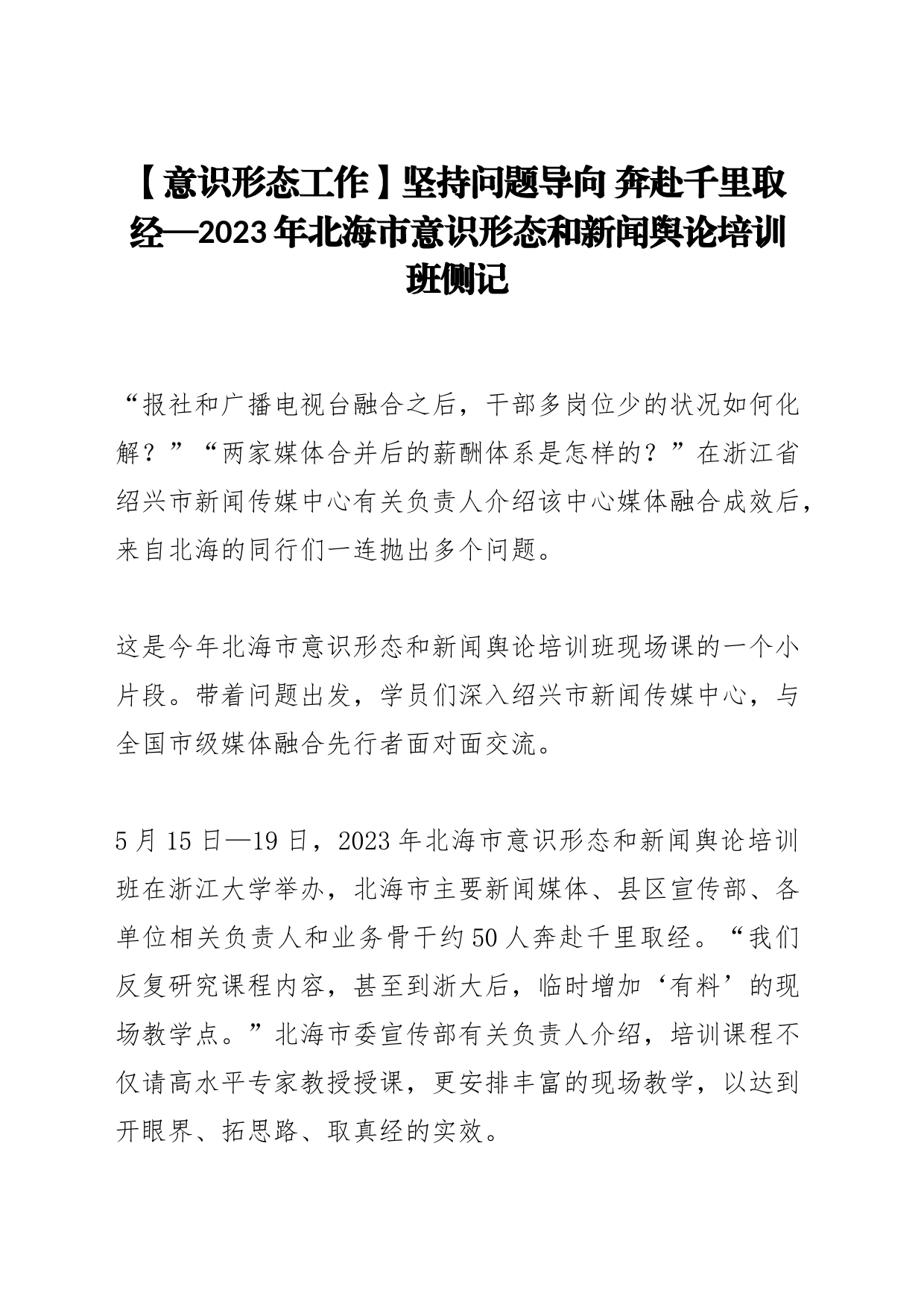 【意识形态工作】坚持问题导向 奔赴千里取经—2023年北海市意识形态和新闻舆论培训班侧记

“报社和广播电视台融合之后，干部多岗位少的状况如何化解？”“两家媒体合并后的薪酬体系是怎样的？”在浙江省绍兴市新闻传媒中心有关负责人介绍该中心媒体融合成效后，来自北海的同行们一连抛出多个问题。

这是今年北海市意识形态和新闻舆论培训班现场课的一个小片段。带着问题出发，学员们深入绍兴市新闻传媒中心，与全国市级媒体融合先行者面对面交流。

5月15日—19日，2023年北海市意识形态和新闻舆论培训班在浙江大学举办，北海市主要新闻媒体、县区宣传部、各单位相关负责人和业务骨干约50人奔赴千里取经。“我们反复研究课程内容，甚至到浙大后，临时增加‘有料’的现场教学点。”北海市委宣传部有关负责人介绍，培训课程不仅请高水平专家教授授课，更安排丰富的现场教学，以达到开眼界、拓思路、取真经的实效。